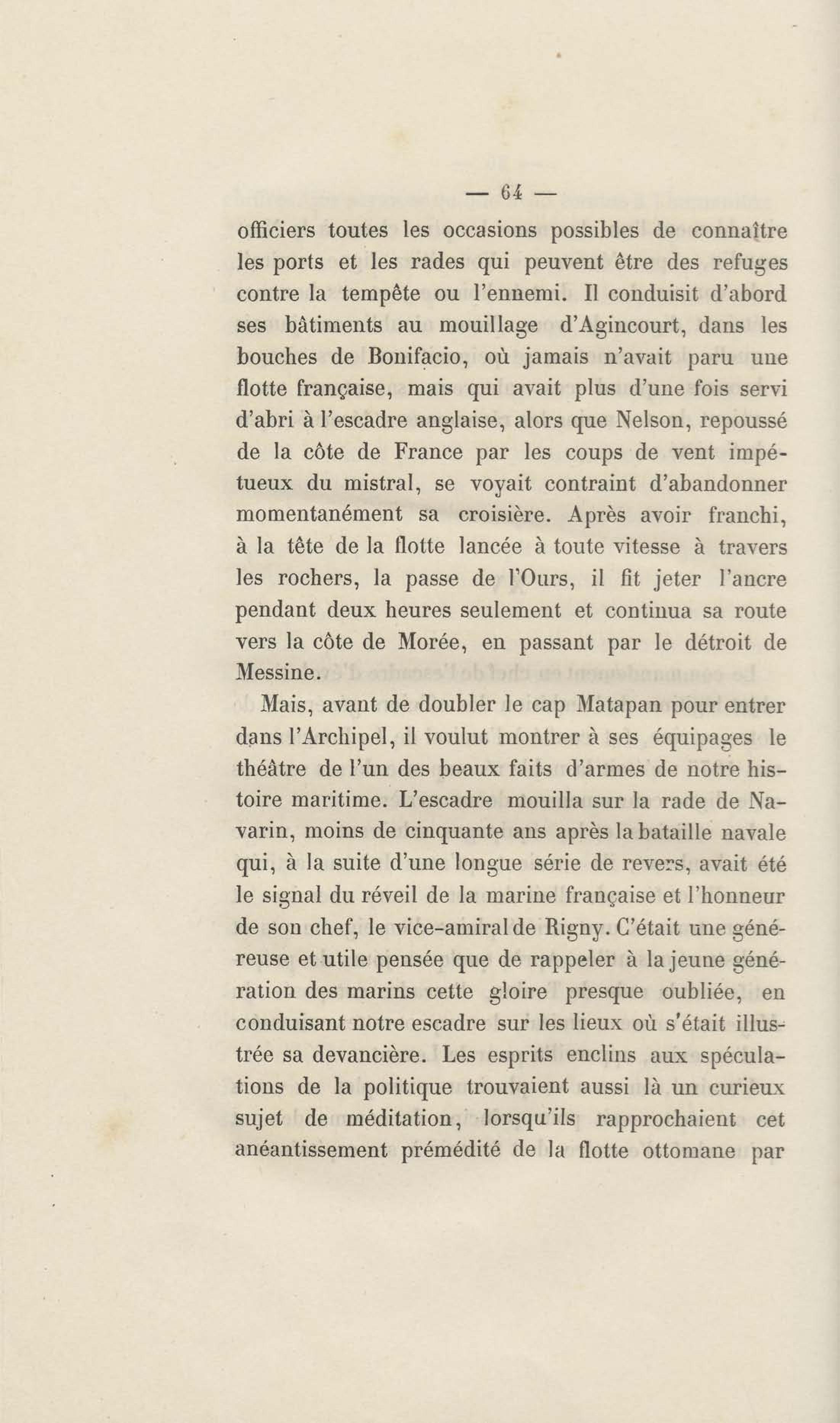 — 64 —

officiers toutes les occasions possibles de connaître les ports et les rades qui peuvent être des refuges contre la tempête ou l'ennemi. Il conduisit d'abord ses bâtiments au mouillage d'Agincourt, dans les bouches de Bonifacio, où jamais n'avait paru une flotte française, mais qui avait plus d'une fois servi d'abri à l'escadre anglaise, alors que Nelson, repoussé de la côte de France par les coups de vent impétueux du mistral, se voyait contraint d'abandonner momentanément sa croisière. Après avoir franchi, à la tête de la flotte lancée à toute vitesse à travers les rochers, la passe de l'Ours, il fit jeter l'ancre pendant deux heures seulement et continua sa route vers la côte de Morée, en passant par le détroit de Messine.

Mais, avant de doubler le cap Matapan pour entrer dans l'Archipel, il voulut montrer à ses équipages le théâtre de l'un des beaux faits d'armes de notre histoire maritime. L'escadre mouilla sur la rade de Navarin, moins de cinquante ans après la bataille navale qui, à la suite d'une longue série de revers, avait été le signal du réveil de la marine française et l'honneur de son chef, le vice-amiral de Rigny. C'était une généreuse et utile pensée que de rappeler à la jeune génération des marins cette gloire presque oubliée, en conduisant notre escadre sur les lieux où s'était illustrée sa devancière. Les esprits enclins aux spéculations de la politique trouvaient aussi là un curieux sujet de méditation, lorsqu'ils rapprochaient cet anéantissement prémédité de la flotte ottomane par